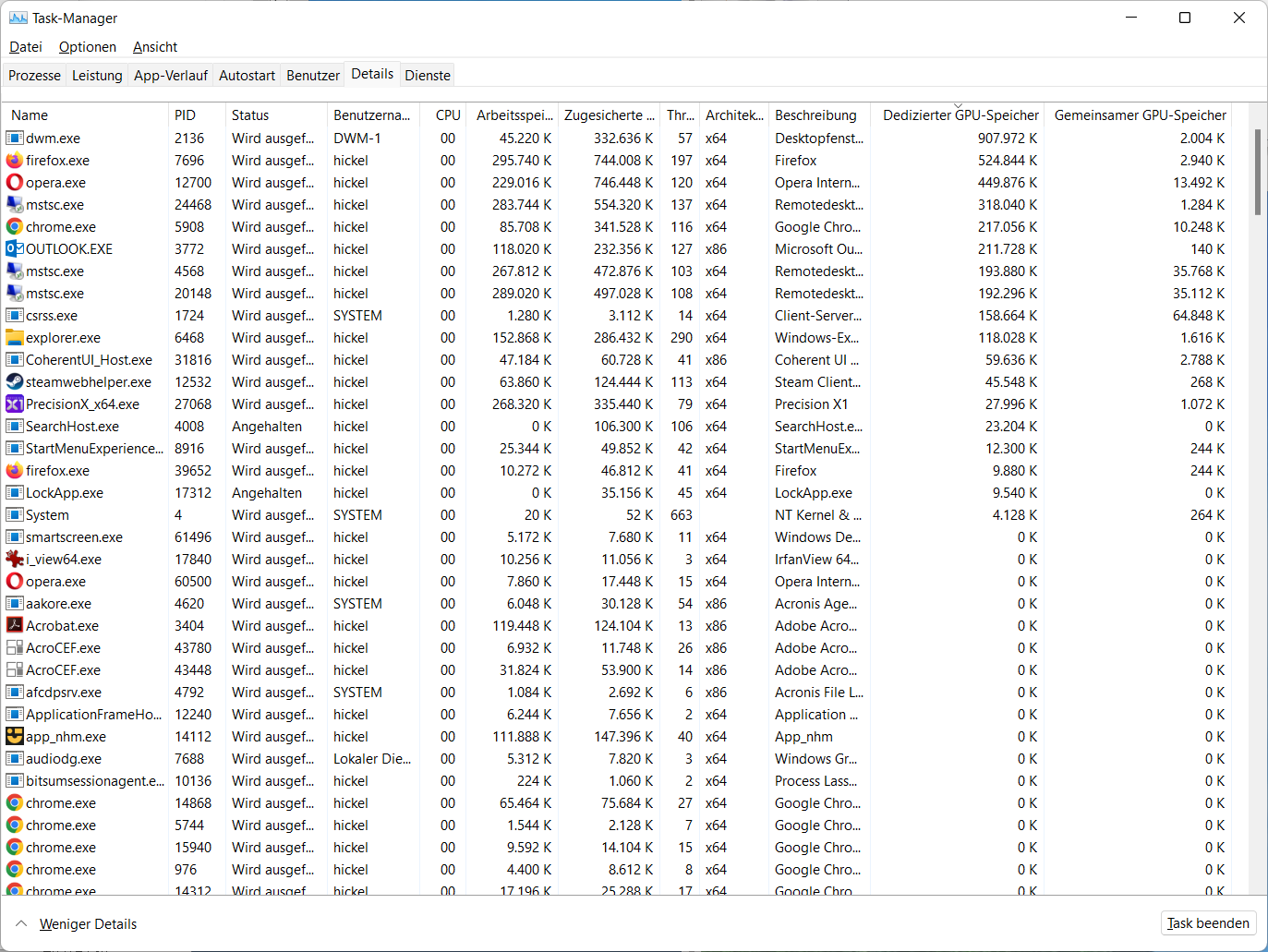 Task-Manager

Datei Optionen Ansicht

Prozesse Leistung App-Verlauf Autostart Benutzer Details Dienste

| Name | PID | Status | Benutzerna... | CPU | Arbeitsspei... | Zugesicherte ... | Thr... | Architek... | Beschreibung | Dedizierter GPU-Speicher | Gemeinsamer GPU-Speicher |
|---|---|---|---|---|---|---|---|---|---|---|---|
| dwm.exe | 2136 | Wird ausgef... | DWM-1 | 00 | 45.220 K | 332.636 K | 57 | x64 | Desktopfenst... | 907.972 K | 2.004 K |
| firefox.exe | 7696 | Wird ausgef... | hickel | 00 | 295.740 K | 744.008 K | 197 | x64 | Firefox | 524.844 K | 2.940 K |
| opera.exe | 12700 | Wird ausgef... | hickel | 00 | 229.016 K | 746.448 K | 120 | x64 | Opera Intern... | 449.876 K | 13.492 K |
| mstsc.exe | 24468 | Wird ausgef... | hickel | 00 | 283.744 K | 554.320 K | 137 | x64 | Remotedeskt... | 318.040 K | 1.284 K |
| chrome.exe | 5908 | Wird ausgef... | hickel | 00 | 85.708 K | 341.528 K | 116 | x64 | Google Chro... | 217.056 K | 10.248 K |
| OUTLOOK.EXE | 3772 | Wird ausgef... | hickel | 00 | 118.020 K | 232.356 K | 127 | x86 | Microsoft Ou... | 211.728 K | 140 K |
| mstsc.exe | 4568 | Wird ausgef... | hickel | 00 | 267.812 K | 472.876 K | 103 | x64 | Remotedeskt... | 193.880 K | 35.768 K |
| mstsc.exe | 20148 | Wird ausgef... | hickel | 00 | 289.020 K | 497.028 K | 108 | x64 | Remotedeskt... | 192.296 K | 35.112 K |
| csrss.exe | 1724 | Wird ausgef... | SYSTEM | 00 | 1.280 K | 3.112 K | 14 | x64 | Client-Server... | 158.664 K | 64.848 K |
| explorer.exe | 6468 | Wird ausgef... | hickel | 00 | 152.868 K | 286.432 K | 290 | x64 | Windows-Ex... | 118.028 K | 1.616 K |
| CoherentUI_Host.exe | 31816 | Wird ausgef... | hickel | 00 | 47.184 K | 60.728 K | 41 | x86 | Coherent UI ... | 59.636 K | 2.788 K |
| steamwebhelper.exe | 12532 | Wird ausgef... | hickel | 00 | 63.860 K | 124.444 K | 113 | x64 | Steam Client... | 45.548 K | 268 K |
| PrecisionX_x64.exe | 27068 | Wird ausgef... | hickel | 00 | 268.320 K | 335.440 K | 79 | x64 | Precision X1 | 27.996 K | 1.072 K |
| SearchHost.exe | 4008 | Angehalten | hickel | 00 | 0 K | 106.300 K | 106 | x64 | SearchHost.e... | 23.204 K | 0 K |
| StartMenuExperience... | 8916 | Wird ausgef... | hickel | 00 | 25.344 K | 49.852 K | 42 | x64 | StartMenuEx... | 12.300 K | 244 K |
| firefox.exe | 39652 | Wird ausgef... | hickel | 00 | 10.272 K | 46.812 K | 41 | x64 | Firefox | 9.880 K | 244 K |
| LockApp.exe | 17312 | Angehalten | hickel | 00 | 0 K | 35.156 K | 45 | x64 | LockApp.exe | 9.540 K | 0 K |
| System | 4 | Wird ausgef... | SYSTEM | 00 | 20 K | 52 K | 663 | | NT Kernel & ... | 4.128 K | 264 K |
| smartscreen.exe | 61496 | Wird ausgef... | hickel | 00 | 5.172 K | 7.680 K | 11 | x64 | Windows De... | 0 K | 0 K |
| i_view64.exe | 17840 | Wird ausgef... | hickel | 00 | 10.256 K | 11.056 K | 3 | x64 | IrfanView 64... | 0 K | 0 K |
| opera.exe | 60500 | Wird ausgef... | hickel | 00 | 7.860 K | 17.448 K | 15 | x64 | Opera Intern... | 0 K | 0 K |
| aakore.exe | 4620 | Wird ausgef... | SYSTEM | 00 | 6.048 K | 30.128 K | 54 | x86 | Acronis Age... | 0 K | 0 K |
| Acrobat.exe | 3404 | Wird ausgef... | hickel | 00 | 119.448 K | 124.104 K | 13 | x86 | Adobe Acro... | 0 K | 0 K |
| AcroCEF.exe | 43780 | Wird ausgef... | hickel | 00 | 6.932 K | 11.748 K | 26 | x86 | Adobe Acro... | 0 K | 0 K |
| AcroCEF.exe | 43448 | Wird ausgef... | hickel | 00 | 31.824 K | 53.900 K | 14 | x86 | Adobe Acro... | 0 K | 0 K |
| afcdpsrv.exe | 4792 | Wird ausgef... | SYSTEM | 00 | 1.084 K | 2.692 K | 6 | x86 | Acronis File L... | 0 K | 0 K |
| ApplicationFrameHo... | 12240 | Wird ausgef... | hickel | 00 | 6.244 K | 7.656 K | 2 | x64 | Application ... | 0 K | 0 K |
| app_nhm.exe | 14112 | Wird ausgef... | hickel | 00 | 111.888 K | 147.396 K | 40 | x64 | App_nhm | 0 K | 0 K |
| audiodg.exe | 7688 | Wird ausgef... | Lokaler Die... | 00 | 5.312 K | 7.820 K | 3 | x64 | Windows Gr... | 0 K | 0 K |
| bitsumsessionagent.e... | 10136 | Wird ausgef... | hickel | 00 | 224 K | 1.060 K | 2 | x64 | Process Lass... | 0 K | 0 K |
| chrome.exe | 14868 | Wird ausgef... | hickel | 00 | 65.464 K | 75.684 K | 27 | x64 | Google Chro... | 0 K | 0 K |
| chrome.exe | 5744 | Wird ausgef... | hickel | 00 | 1.544 K | 2.128 K | 7 | x64 | Google Chro... | 0 K | 0 K |
| chrome.exe | 15940 | Wird ausgef... | hickel | 00 | 9.592 K | 14.104 K | 15 | x64 | Google Chro... | 0 K | 0 K |
| chrome.exe | 976 | Wird ausgef... | hickel | 00 | 4.400 K | 8.612 K | 8 | x64 | Google Chro... | 0 K | 0 K |
| chrome.exe | 14312 | Wird ausgef... | hickel | 00 | 17.196 K | 25.288 K | 17 | x64 | Google Chro... | 0 K | 0 K |

Weniger Details

Task beenden